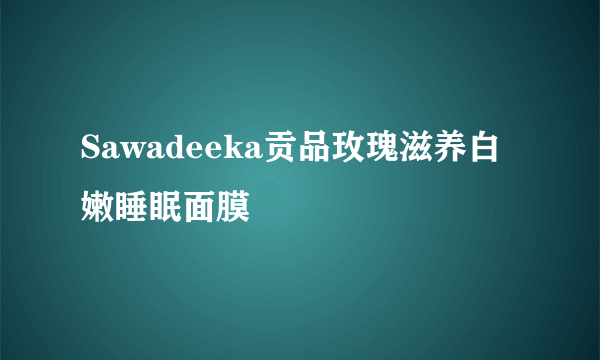 Sawadeeka贡品玫瑰滋养白嫩睡眠面膜